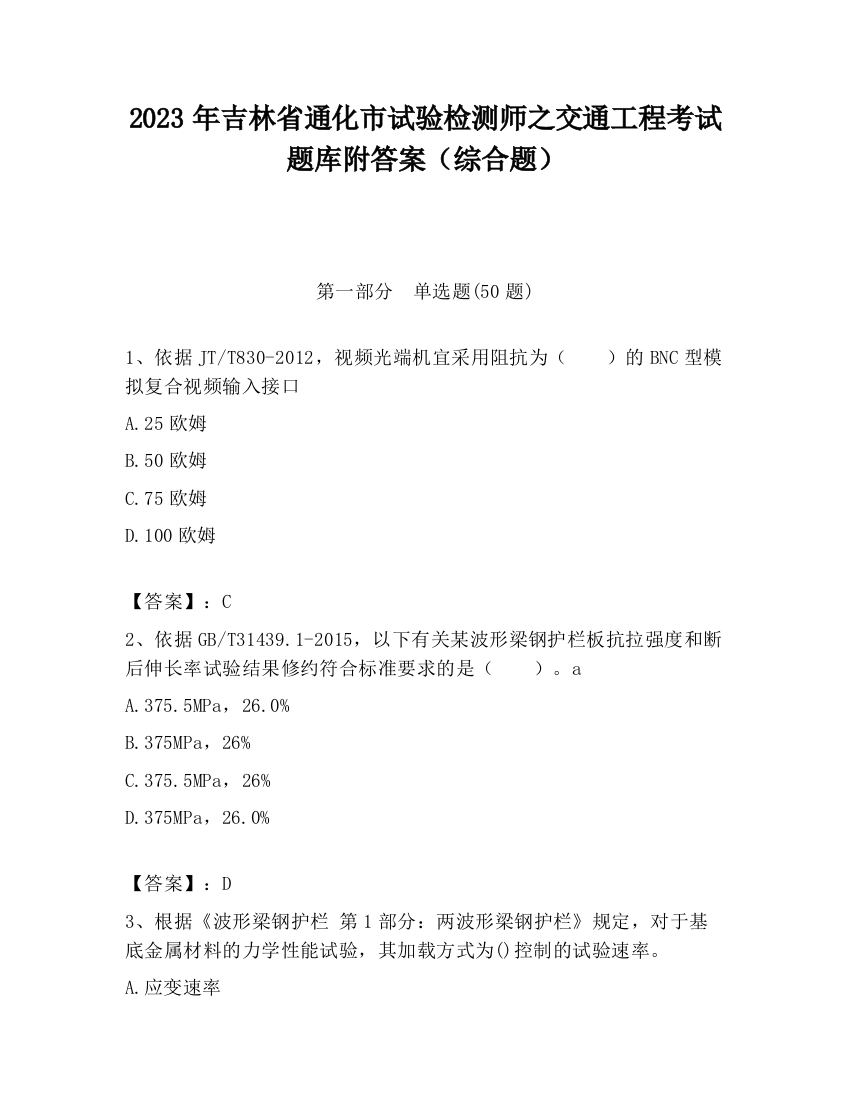 2023 年吉林省通化市试验检测师之交通工程考试题库附答案（综合题）

第一部分　单选题(50 题)

1、依据 JT/T830-2012，视频光端机宜采用阻抗为（　　）的 BNC 型模拟复合视频输入接口

A.25 欧姆

B.50 欧姆

C.75 欧姆

D.100 欧姆

【答案】：C

2、依据 GB/T31439.1-2015，以下有关某波形梁钢护栏板抗拉强度和断后伸长率试验结果修约符合标准要求的是（　　）。a

A.375.5MPa，26.0%

B.375MPa，26%

C.375.5MPa，26%

D.375MPa，26.0%

【答案】：D

3、根据《波形梁钢护栏 第 1 部分：两波形梁钢护栏》规定，对于基底金属材料的力学性能试验，其加载方式为()控制的试验速率。

A.应变速率